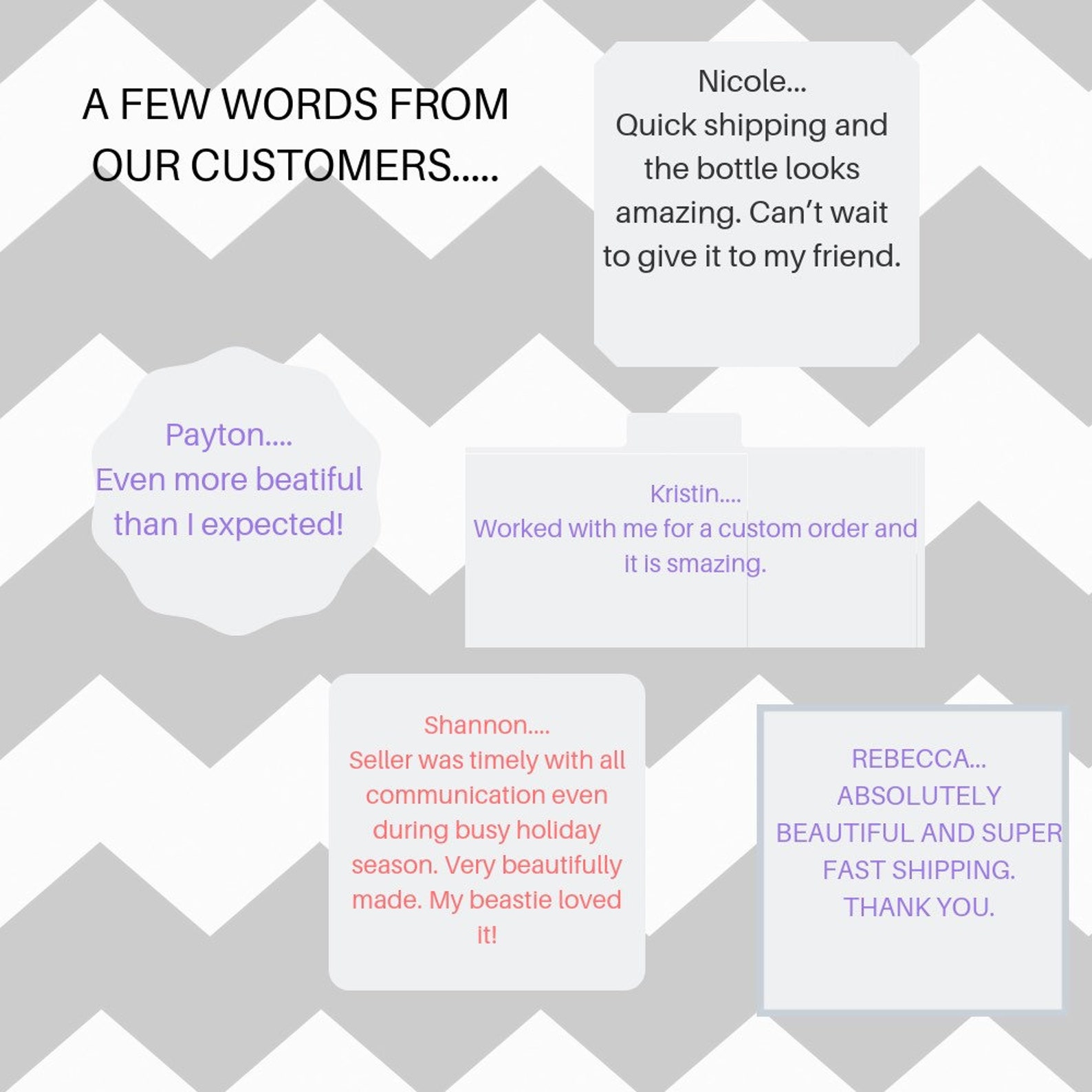 A FEW WORDS FROM OUR CUSTOMERS.....

Nicole...
Quick shipping and the bottle looks amazing. Can't wait to give it to my friend.

Payton....
Even more beatiful than I expected!

Kristin....
Worked with me for a custom order and it is smazing.

Shannon....
Seller was timely with all communication even during busy holiday season. Very beautifully made. My beastie loved it!

REBECCA...
ABSOLUTELY BEAUTIFUL AND SUPER FAST SHIPPING. THANK YOU.